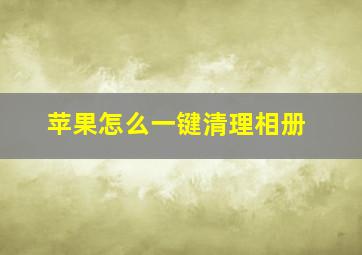 苹果怎么一键清理相册